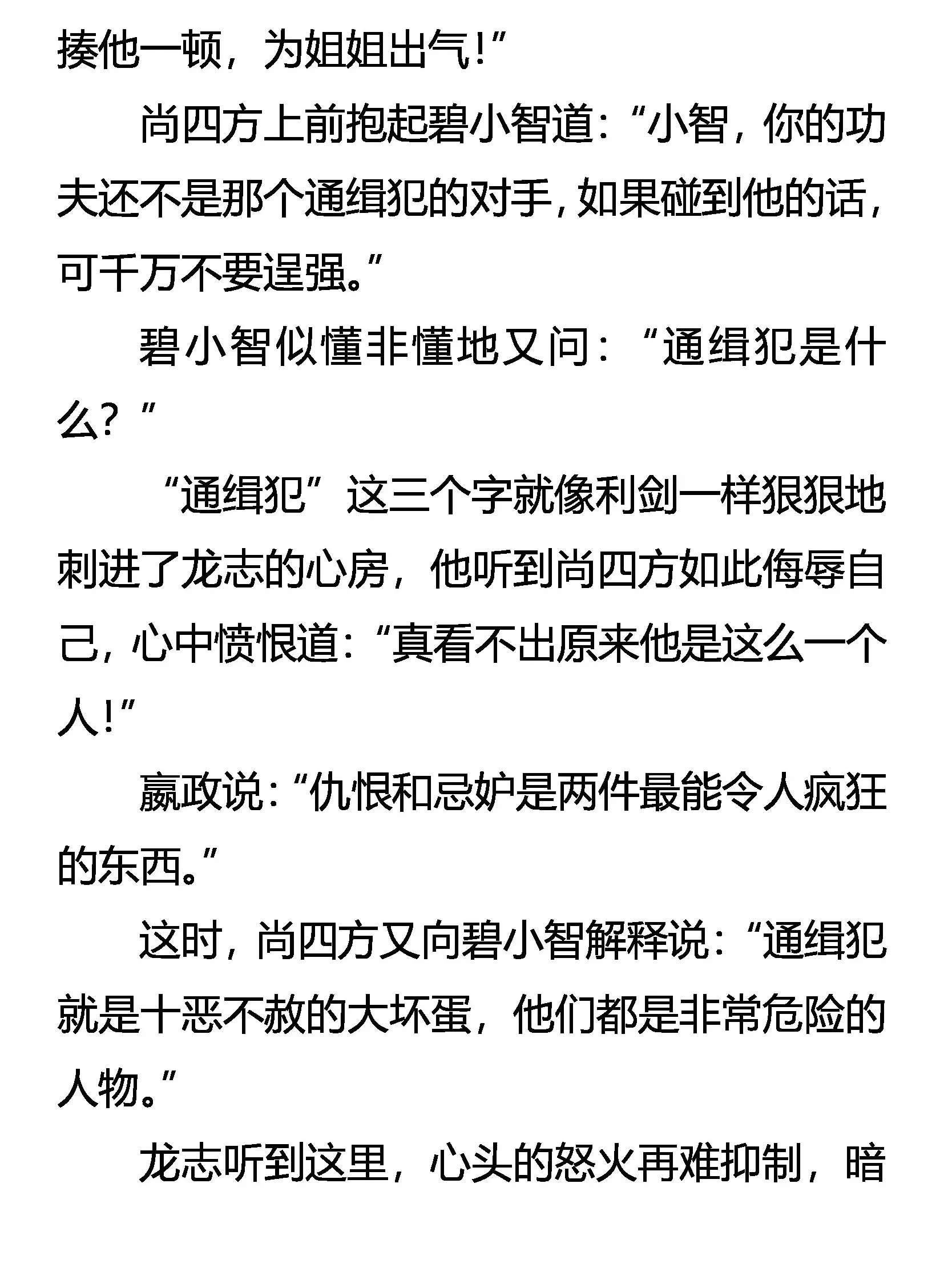 揍他一顿，为姐姐出气！”

尚四方上前抱起碧小智道：“小智，你的功夫还不是那个通缉犯的对手，如果碰到他的话，可千万不要逞强。”

碧小智似懂非懂地又问：“通缉犯是什么？”

“通缉犯”这三个字就像利剑一样狠狠地刺进了龙志的心房，他听到尚四方如此侮辱自己，心中愤恨道：“真看不出原来他是这么一个人！”

嬴政说：“仇恨和忌妒是两件最能令人疯狂的东西。”

这时，尚四方又向碧小智解释说：“通缉犯就是十恶不赦的大坏蛋，他们都是非常危险的人物。”

龙志听到这里，心头的怒火再难抑制，暗